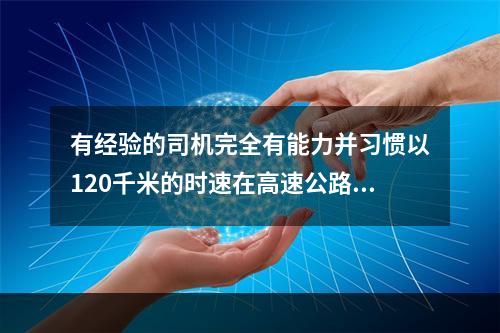 有经验的司机完全有能力并习惯以120千米的时速在高速公路...